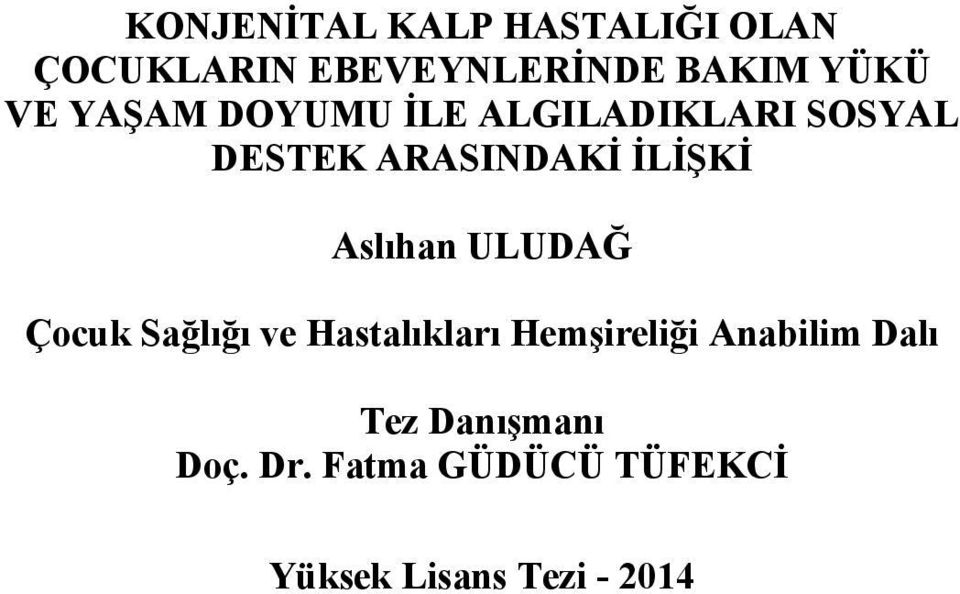 KONJENİTAL KALP HASTALIĞI OLAN ÇOCUKLARIN EBEVEYNLERİNDE BAKIM YÜKÜ VE YAŞAM DOYUMU İLE ALGILADIKLARI SOSYAL DESTEK ARASINDAKİ İLİŞKİ

Aslıhan ULUDAĞ

Çocuk Sağlığı ve Hastalıkları Hemşireliği Anabilim Dalı

Tez Danışmanı
Doç. Dr. Fatma GÜDÜCÜ TÜFEKCİ

Yüksek Lisans Tezi - 2014